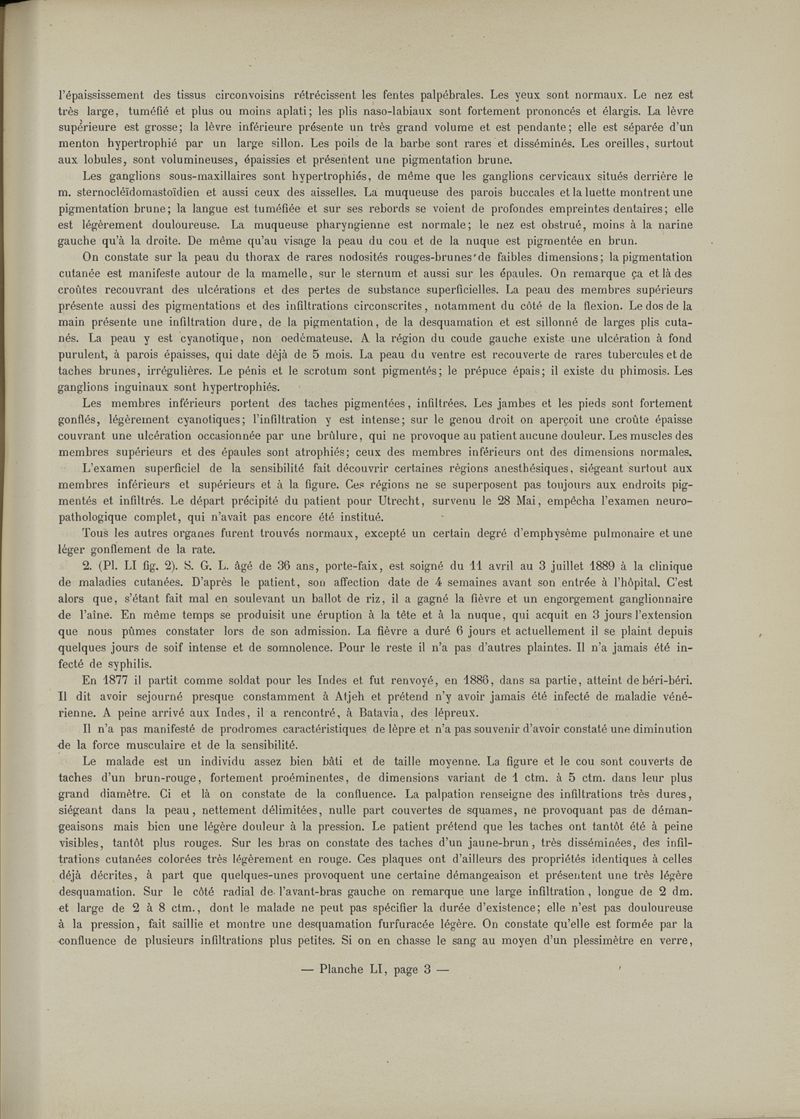 l'épaississement des tissus circonvoisins rétrécissent les fentes palpébrales. Les yeux sont normaux. Le nez est très large, tuméfié et plus ou moins aplati; les plis naso-labiaux sont fortement prononcés et élargis. La lèvre supérieure est grosse; la lèvre inférieure présente un très grand volume et est pendante; elle est séparée d'un menton hypertrophié par un large sillon. Les poils de la barbe sont rares et disséminés. Les oreilles, surtout aux lobules, sont volumineuses, épaissies et présentent une pigmentation brune.

Les ganglions sous-maxillaires sont hypertrophiés, de même que les ganglions cervicaux situés derrière le m. sternocléïdomastoïdien et aussi ceux des aisselles. La muqueuse des parois buccales et la luette montrent une pigmentation brune; la langue est tuméfiée et sur ses rebords se voient de profondes empreintes dentaires; elle est légèrement douloureuse. La muqueuse pharyngienne est normale; le nez est obstrué, moins à la narine gauche qu'à la droite. De même qu'au visage la peau du cou et de la nuque est pigmentée en brun.

On constate sur la peau du thorax de rares nodosités rouges-brunes de faibles dimensions; la pigmentation cutanée est manifeste autour de la mamelle, sur le sternum et aussi sur les épaules. On remarque ça et là des croûtes recouvrant des ulcérations et des pertes de substance superficielles. La peau des membres supérieurs présente aussi des pigmentations et des infiltrations circonscrites, notamment du côté de la flexion. Le dos de la main présente une infiltration dure, de la pigmentation, de la desquamation et est sillonné de larges plis cutanés. La peau y est cyanotique, non oedémateuse. A la région du coude gauche existe une ulcération à fond purulent, à parois épaisses, qui date déjà de 5 mois. La peau du ventre est recouverte de rares tubercules et de taches brunes, irrégulières. Le pénis et le scrotum sont pigmentés; le prépuce épais; il existe du phimosis. Les ganglions inguinaux sont hypertrophiés.

Les membres inférieurs portent des taches pigmentées, infiltrées. Les jambes et les pieds sont fortement gonflés, légèrement cyanotiques; l'infiltration y est intense; sur le genou droit on aperçoit une croûte épaisse couvrant une ulcération occasionnée par une brûlure, qui ne provoque au patient aucune douleur. Les muscles des membres supérieurs et des épaules sont atrophiés; ceux des membres inférieurs ont des dimensions normales.

L'examen superficiel de la sensibilité fait découvrir certaines régions anesthésiques, siégeant surtout aux membres inférieurs et supérieurs et à la figure. Ces régions ne se superposent pas toujours aux endroits pigmentés et infiltrés. Le départ précipité du patient pour Utrecht, survenu le 28 Mai, empêcha l'examen neuropathologique complet, qui n'avait pas encore été institué.

Tous les autres organes furent trouvés normaux, excepté un certain degré d'emphysème pulmonaire et une léger gonflement de la rate.

2. (Pl. LI fig. 2). S. G. L. âgé de 36 ans, porte-faix, est soigné du 11 avril au 3 juillet 1889 à la clinique de maladies cutanées. D'après le patient, son affection date de 4 semaines avant son entrée à l'hôpital. C'est alors que, s'étant fait mal en soulevant un ballot de riz, il a gagné la fièvre et un engorgement ganglionnaire de l'aîne. En même temps se produisit une éruption à la tête et à la nuque, qui acquit en 3 jours l'extension que nous pûmes constater lors de son admission. La fièvre a duré 6 jours et actuellement il se plaint depuis quelques jours de soif intense et de somnolence. Pour le reste il n'a pas d'autres plaintes. Il n'a jamais été infecté de syphilis.

En 1877 il partit comme soldat pour les Indes et fut renvoyé, en 1886, dans sa partie, atteint de béri-béri. Il dit avoir sejourné presque constamment à Atjeh et prétend n'y avoir jamais été infecté de maladie vénérienne. A peine arrivé aux Indes, il a rencontré, à Batavia, des lépreux.

Il n'a pas manifesté de prodromes caractéristiques de lèpre et n'a pas souvenir d'avoir constaté une diminution de la force musculaire et de la sensibilité.

Le malade est un individu assez bien bâti et de taille moyenne. La figure et le cou sont couverts de taches d'un brun-rouge, fortement proéminentes, de dimensions variant de 1 ctm. à 5 ctm. dans leur plus grand diamètre. Ci et là on constate de la confluence. La palpation renseigne des infiltrations très dures, siégeant dans la peau, nettement délimitées, nulle part couvertes de squames, ne provoquant pas de démangeaisons mais bien une légère douleur à la pression. Le patient prétend que les taches ont tantôt été à peine visibles, tantôt plus rouges. Sur les bras on constate des taches d'un jaune-brun, très disséminées, des infiltrations cutanées colorées très légèrement en rouge. Ces plaques ont d'ailleurs des propriétés identiques à celles déjà décrites, à part que quelques-unes provoquent une certaine démangeaison et présentent une très légère desquamation. Sur le côté radial de l'avant-bras gauche on remarque une large infiltration, longue de 2 dm. et large de 2 à 8 ctm., dont le malade ne peut pas spécifier la durée d'existence; elle n'est pas douloureuse à la pression, fait saillie et montre une desquamation furfuracée légère. On constate qu'elle est formée par la confluence de plusieurs infiltrations plus petites. Si on en chasse le sang au moyen d'un plessimètre en verre,

— Planche LI, page 3 —